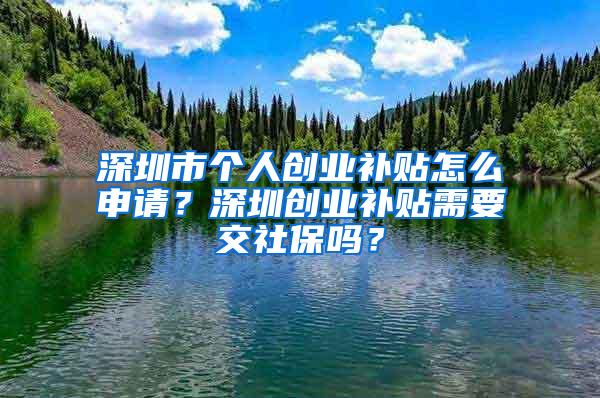 深圳市个人创业补贴怎么申请？深圳创业补贴需要交社保吗？